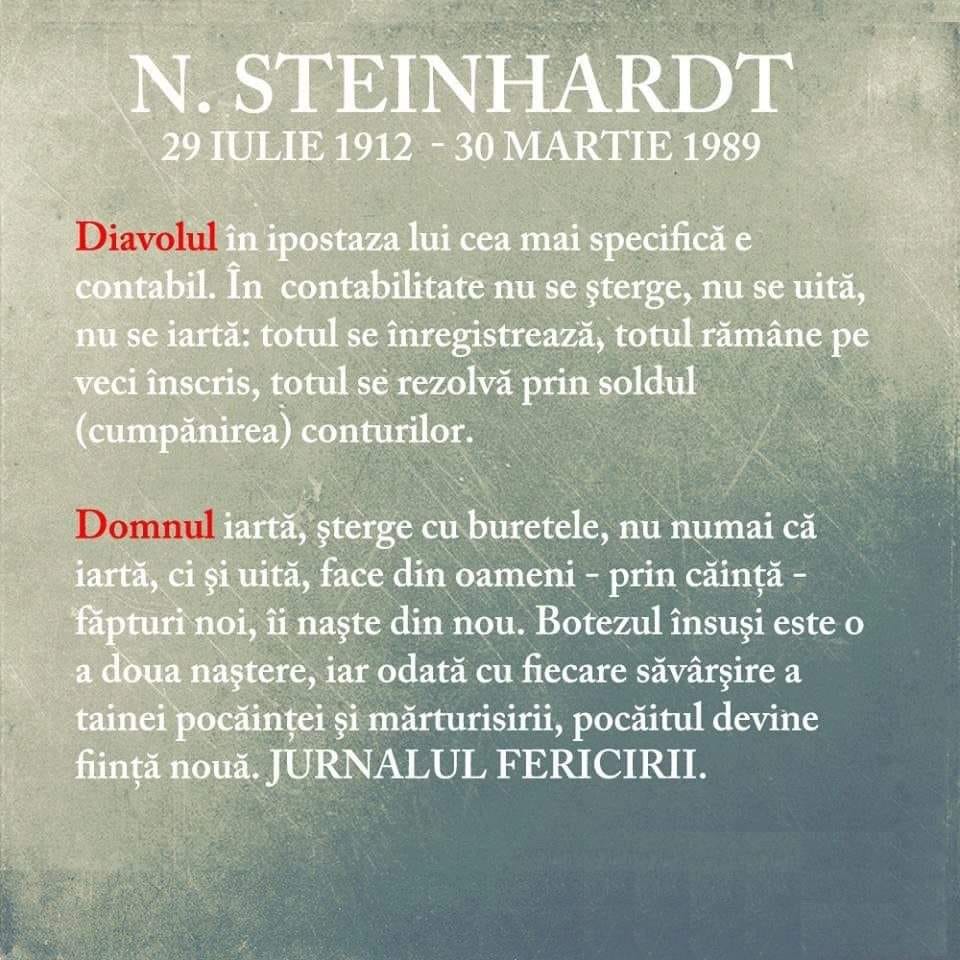 N. STEINHARDT
29 IULIE 1912 - 30 MARTIE 1989

Diavolul în ipostaza lui cea mai specifică e contabil. În contabilitate nu se şterge, nu se uită, nu se iartă: totul se înregistrează, totul rămâne pe veci înscris, totul se rezolvă prin soldul (cumpănirea) conturilor.

Domnul iartă, şterge cu buretele, nu numai că iartă, ci şi uită, face din oameni - prin căință - făpturi noi, îi naşte din nou. Botezul însuşi este o a doua naştere, iar odată cu fiecare săvârşire a tainei pocăinței şi mărturisirii, pocăitul devine ființă nouă. JURNALUL FERICIRII.